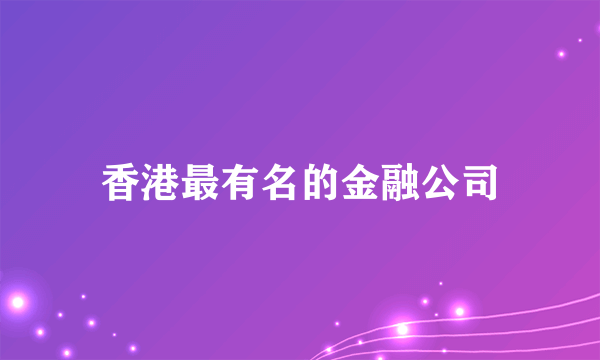 香港最有名的金融公司